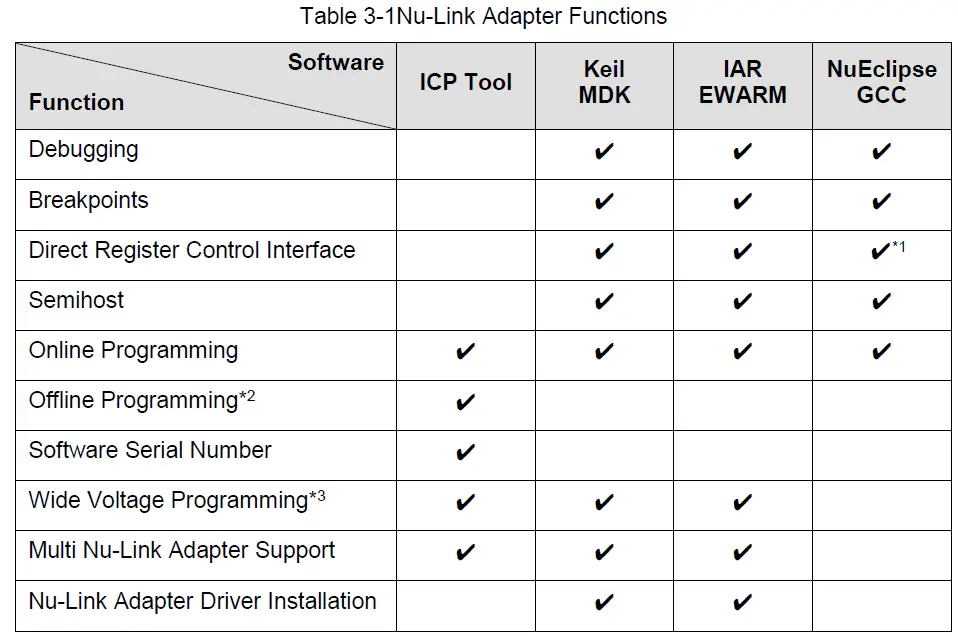 Table 3-1Nu-Link Adapter Functions

| Software / Function | ICP Tool | Keil MDK | IAR EWARM | NuEclipse GCC |
|---|---|---|---|---|
| Debugging | | ✔ | ✔ | ✔ |
| Breakpoints | | ✔ | ✔ | ✔ |
| Direct Register Control Interface | | ✔ | ✔ | ✔$^{*1}$ |
| Semihost | | ✔ | ✔ | ✔ |
| Online Programming | ✔ | ✔ | ✔ | ✔ |
| Offline Programming$^{*2}$ | ✔ | | | |
| Software Serial Number | ✔ | | | |
| Wide Voltage Programming$^{*3}$ | ✔ | ✔ | ✔ | |
| Multi Nu-Link Adapter Support | ✔ | ✔ | ✔ | |
| Nu-Link Adapter Driver Installation | | ✔ | ✔ | |